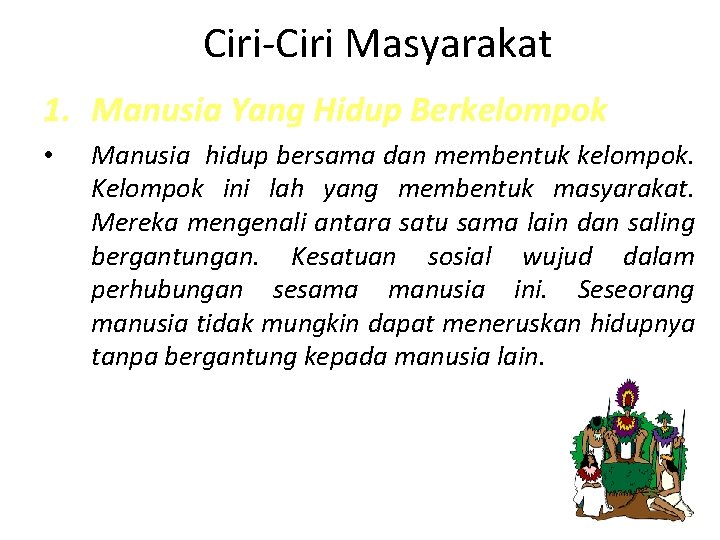 Ciri-Ciri Masyarakat

1. Manusia Yang Hidup Berkelompok

• Manusia hidup bersama dan membentuk kelompok. Kelompok ini lah yang membentuk masyarakat. Mereka mengenali antara satu sama lain dan saling bergantungan. Kesatuan sosial wujud dalam perhubungan sesama manusia ini. Seseorang manusia tidak mungkin dapat meneruskan hidupnya tanpa bergantung kepada manusia lain.